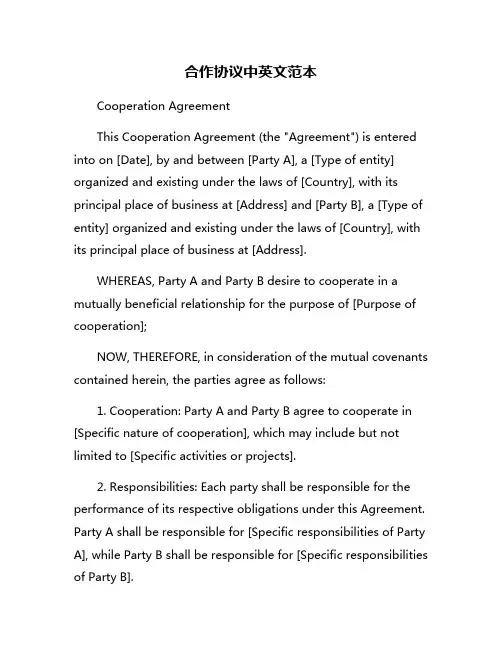 合作协议中英文范本

Cooperation Agreement

This Cooperation Agreement (the "Agreement") is entered into on [Date], by and between [Party A], a [Type of entity] organized and existing under the laws of [Country], with its principal place of business at [Address] and [Party B], a [Type of entity] organized and existing under the laws of [Country], with its principal place of business at [Address].

WHEREAS, Party A and Party B desire to cooperate in a mutually beneficial relationship for the purpose of [Purpose of cooperation];

NOW, THEREFORE, in consideration of the mutual covenants contained herein, the parties agree as follows:

1. Cooperation: Party A and Party B agree to cooperate in [Specific nature of cooperation], which may include but not limited to [Specific activities or projects].

2. Responsibilities: Each party shall be responsible for the performance of its respective obligations under this Agreement. Party A shall be responsible for [Specific responsibilities of Party A], while Party B shall be responsible for [Specific responsibilities of Party B].